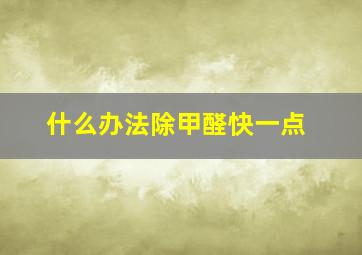 什么办法除甲醛快一点